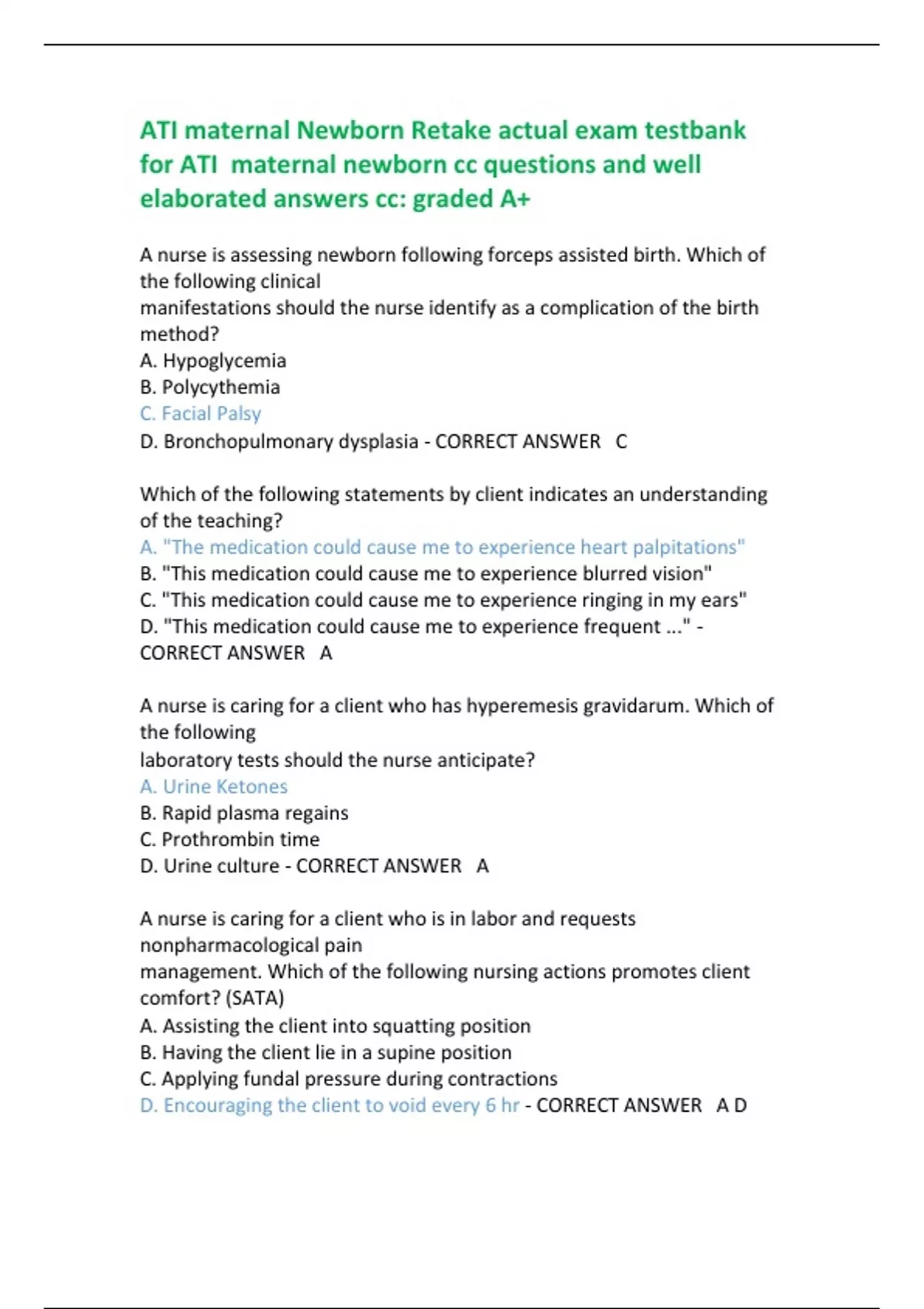 ATI maternal Newborn Retake actual exam testbank for ATI maternal newborn cc questions and well elaborated answers cc: graded A+

A nurse is assessing newborn following forceps assisted birth. Which of the following clinical
manifestations should the nurse identify as a complication of the birth method?
A. Hypoglycemia
B. Polycythemia
C. Facial Palsy
D. Bronchopulmonary dysplasia - CORRECT ANSWER C

Which of the following statements by client indicates an understanding of the teaching?
A. "The medication could cause me to experience heart palpitations"
B. "This medication could cause me to experience blurred vision"
C. "This medication could cause me to experience ringing in my ears"
D. "This medication could cause me to experience frequent ..." - CORRECT ANSWER A

A nurse is caring for a client who has hyperemesis gravidarum. Which of the following
laboratory tests should the nurse anticipate?
A. Urine Ketones
B. Rapid plasma regains
C. Prothrombin time
D. Urine culture - CORRECT ANSWER A

A nurse is caring for a client who is in labor and requests nonpharmacological pain
management. Which of the following nursing actions promotes client comfort? (SATA)
A. Assisting the client into squatting position
B. Having the client lie in a supine position
C. Applying fundal pressure during contractions
D. Encouraging the client to void every 6 hr - CORRECT ANSWER A D